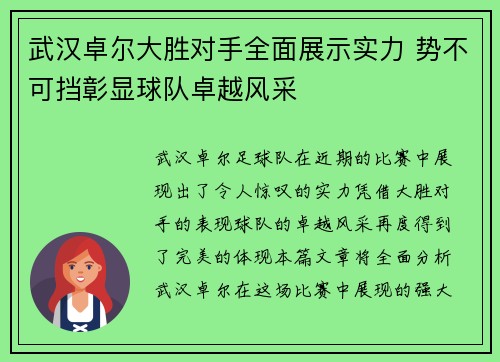 武汉卓尔大胜对手全面展示实力 势不可挡彰显球队卓越风采

武汉卓尔足球队在近期的比赛中展现出了令人惊叹的实力凭借大胜对手的表现球队的卓越风采再度得到了完美的体现本篇文章将全面分析武汉卓尔在这场比赛中展现的强大